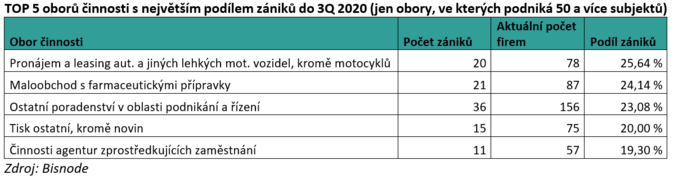 TOP 5 oborů činnosti s největším podílem zániků do 3Q 2020 (jen obory, ve kterých podniká 50 a více subjektů)

| Obor činnosti | Počet zániků | Aktuální počet firem | Podíl zániků |
|---|---|---|---|
| Pronájem a leasing aut. a jiných lehkých mot. vozidel, kromě motocyklů | 20 | 78 | 25,64 % |
| Maloobchod s farmaceutickými přípravky | 21 | 87 | 24,14 % |
| Ostatní poradenství v oblasti podnikání a řízení | 36 | 156 | 23,08 % |
| Tisk ostatní, kromě novin | 15 | 75 | 20,00 % |
| Činnosti agentur zprostředkujících zaměstnání | 11 | 57 | 19,30 % |

Zdroj: Bisnode